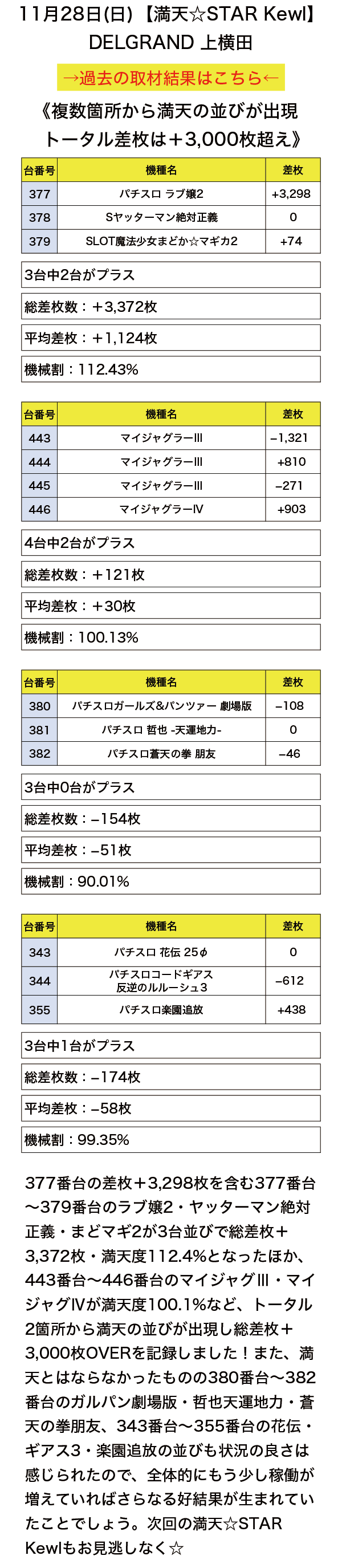 11月28日(日)【満天☆STAR Kewl】
DELGRAND 上横田

→過去の取材結果はこちら←

《複数箇所から満天の並びが出現
トータル差枚は＋3,000枚超え》

| 台番号 | 機種名 | 差枚 |
|---|---|---|
| 377 | パチスロ ラブ嬢2 | +3,298 |
| 378 | Sヤッターマン絶対正義 | 0 |
| 379 | SLOT魔法少女まどか☆マギカ2 | +74 |

3台中2台がプラス

総差枚数：＋3,372枚

平均差枚：＋1,124枚

機械割：112.43%

| 台番号 | 機種名 | 差枚 |
|---|---|---|
| 443 | マイジャグラーIII | −1,321 |
| 444 | マイジャグラーIII | +810 |
| 445 | マイジャグラーIII | −271 |
| 446 | マイジャグラーIV | +903 |

4台中2台がプラス

総差枚数：＋121枚

平均差枚：＋30枚

機械割：100.13%

| 台番号 | 機種名 | 差枚 |
|---|---|---|
| 380 | パチスロガールズ&パンツァー 劇場版 | −108 |
| 381 | パチスロ 哲也 -天運地力- | 0 |
| 382 | パチスロ蒼天の拳 朋友 | −46 |

3台中0台がプラス

総差枚数：−154枚

平均差枚：−51枚

機械割：90.01%

| 台番号 | 機種名 | 差枚 |
|---|---|---|
| 343 | パチスロ 花伝 25φ | 0 |
| 344 | パチスロコードギアス 反逆のルルーシュ3 | −612 |
| 355 | パチスロ楽園追放 | +438 |

3台中1台がプラス

総差枚数：−174枚

平均差枚：−58枚

機械割：99.35%

377番台の差枚＋3,298枚を含む377番台〜379番台のラブ嬢2・ヤッターマン絶対正義・まどマギ2が3台並びで総差枚＋3,372枚・満天度112.4%となったほか、443番台〜446番台のマイジャグIII・マイジャグIVが満天度100.1%など、トータル2箇所から満天の並びが出現し総差枚＋3,000枚OVERを記録しました！また、満天とはならなかったものの380番台〜382番台のガルパン劇場版・哲也天運地力・蒼天の拳朋友、343番台〜355番台の花伝・ギアス3・楽園追放の並びも状況の良さは感じられたので、全体的にもう少し稼働が増えていればさらなる好結果が生まれていたことでしょう。次回の満天☆STAR Kewlもお見逃しなく☆